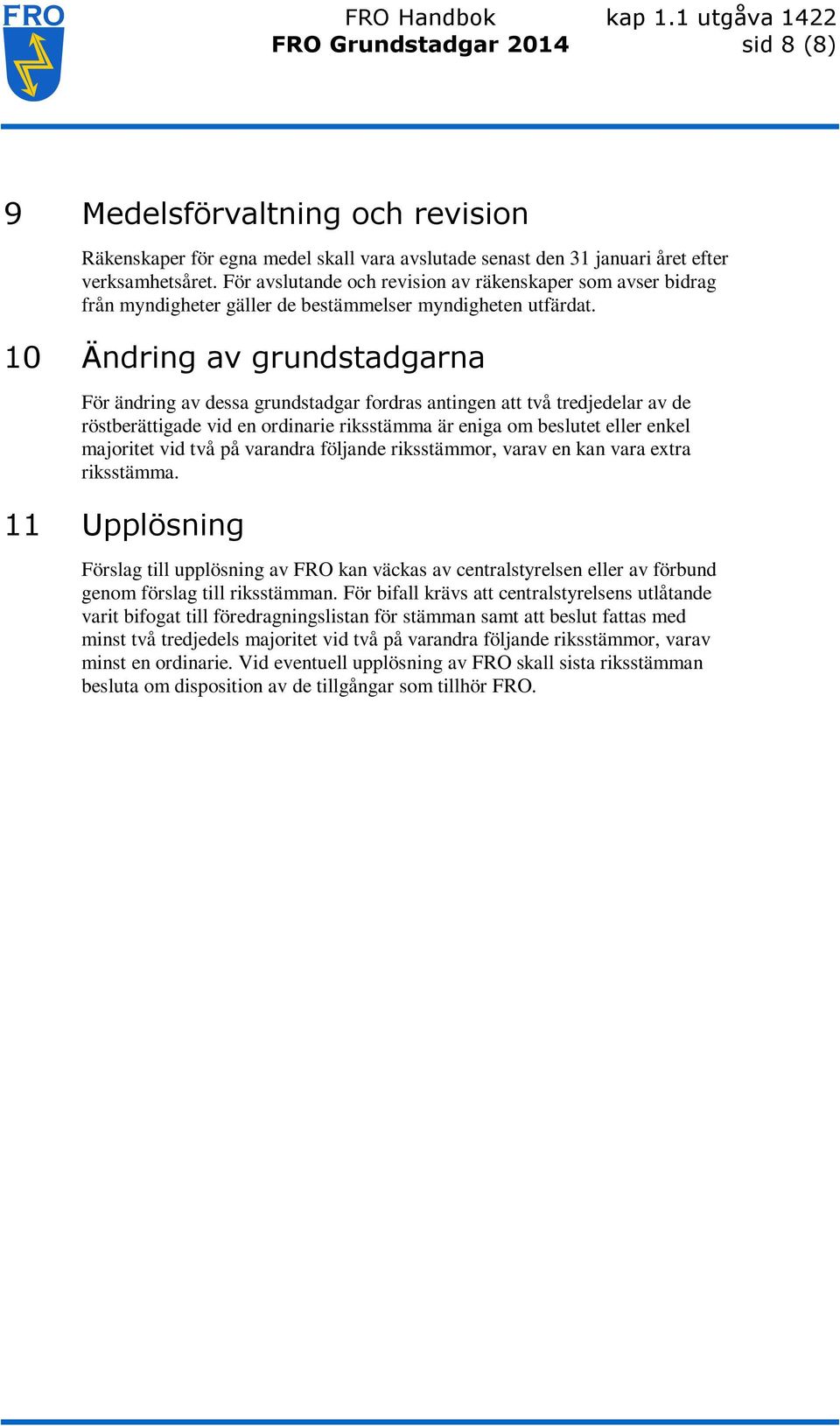 FRO

FRO Handbok
FRO Grundstadgar 2014

kap 1.1 utgåva 1422
sid 8 (8)

9 Medelsförvaltning och revision

Räkenskaper för egna medel skall vara avslutade senast den 31 januari året efter verksamhetsåret. För avslutande och revision av räkenskaper som avser bidrag från myndigheter gäller de bestämmelser myndigheten utfärdat.

10 Ändring av grundstadgarna

För ändring av dessa grundstadgar fordras antingen att två tredjedelar av de röstberättigade vid en ordinarie riksstämma är eniga om beslutet eller enkel majoritet vid två på varandra följande riksstämmor, varav en kan vara extra riksstämma.

11 Upplösning

Förslag till upplösning av FRO kan väckas av centralstyrelsen eller av förbund genom förslag till riksstämman. För bifall krävs att centralstyrelsens utlåtande varit bifogat till föredragningslistan för stämman samt att beslut fattas med minst två tredjedels majoritet vid två på varandra följande riksstämmor, varav minst en ordinarie. Vid eventuell upplösning av FRO skall sista riksstämman besluta om disposition av de tillgångar som tillhör FRO.